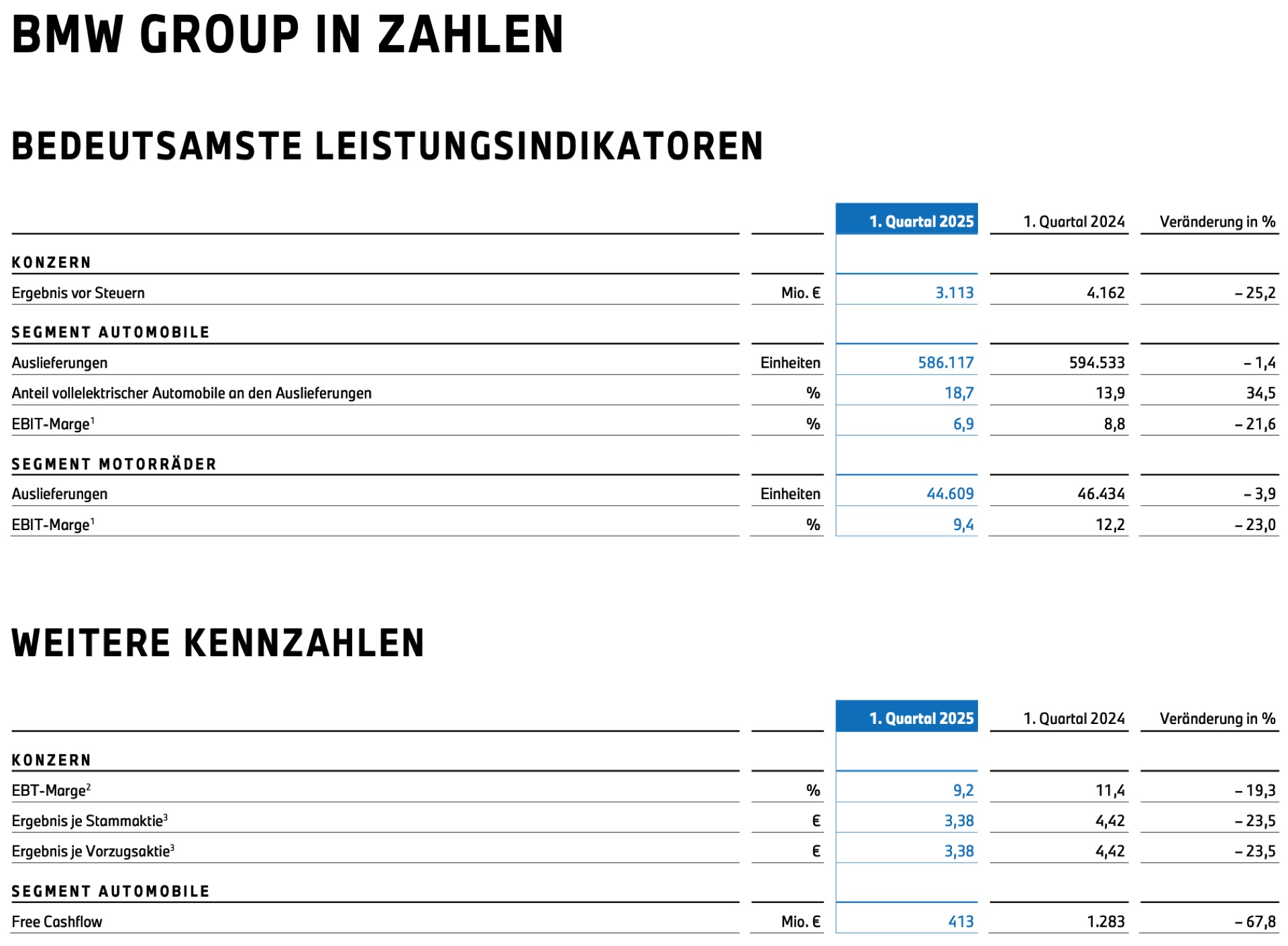 BMW GROUP IN ZAHLEN

BEDEUTSAMSTE LEISTUNGSINDIKATOREN

| | | 1. Quartal 2025 | 1. Quartal 2024 | Veränderung in % |
|---|---|---|---|---|
| KONZERN | | | | |
| Ergebnis vor Steuern | Mio. € | 3.113 | 4.162 | – 25,2 |
| SEGMENT AUTOMOBILE | | | | |
| Auslieferungen | Einheiten | 586.117 | 594.533 | – 1,4 |
| Anteil vollelektrischer Automobile an den Auslieferungen | % | 18,7 | 13,9 | 34,5 |
| EBIT-Marge$^1$ | % | 6,9 | 8,8 | – 21,6 |
| SEGMENT MOTORRÄDER | | | | |
| Auslieferungen | Einheiten | 44.609 | 46.434 | – 3,9 |
| EBIT-Marge$^1$ | % | 9,4 | 12,2 | – 23,0 |

WEITERE KENNZAHLEN

| | | 1. Quartal 2025 | 1. Quartal 2024 | Veränderung in % |
|---|---|---|---|---|
| KONZERN | | | | |
| EBT-Marge$^2$ | % | 9,2 | 11,4 | – 19,3 |
| Ergebnis je Stammaktie$^3$ | € | 3,38 | 4,42 | – 23,5 |
| Ergebnis je Vorzugsaktie$^3$ | € | 3,38 | 4,42 | – 23,5 |
| SEGMENT AUTOMOBILE | | | | |
| Free Cashflow | Mio. € | 413 | 1.283 | – 67,8 |